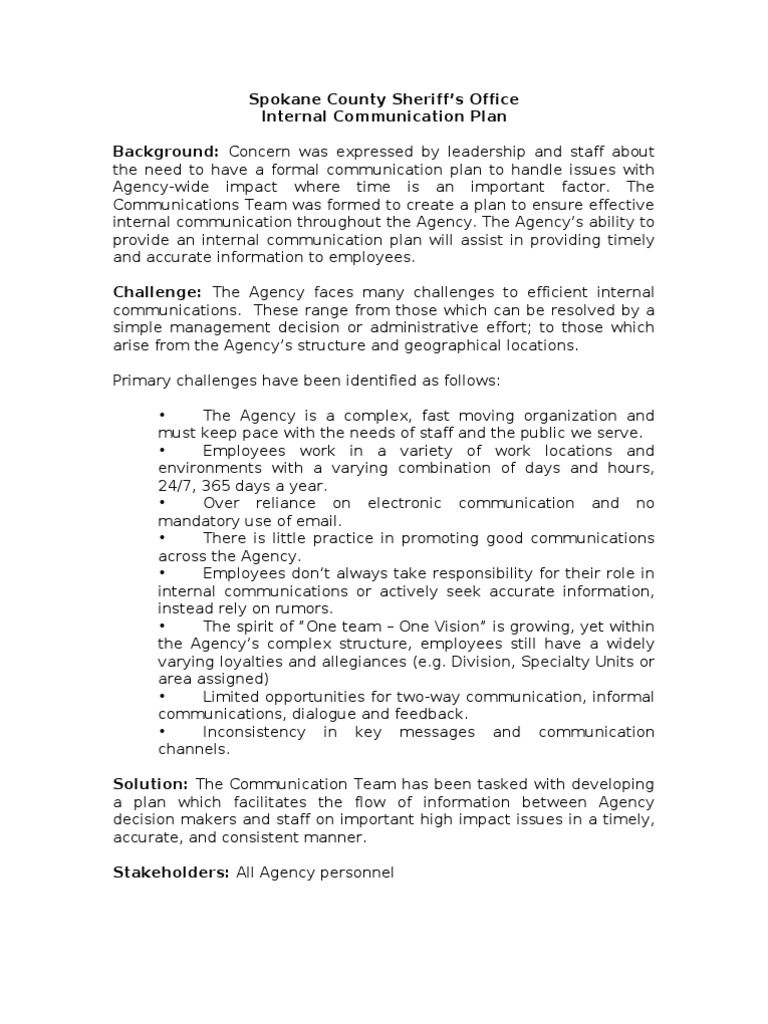 Spokane County Sheriff's Office
Internal Communication Plan

Background: Concern was expressed by leadership and staff about the need to have a formal communication plan to handle issues with Agency-wide impact where time is an important factor. The Communications Team was formed to create a plan to ensure effective internal communication throughout the Agency. The Agency's ability to provide an internal communication plan will assist in providing timely and accurate information to employees.

Challenge: The Agency faces many challenges to efficient internal communications. These range from those which can be resolved by a simple management decision or administrative effort; to those which arise from the Agency's structure and geographical locations.

Primary challenges have been identified as follows:

• The Agency is a complex, fast moving organization and must keep pace with the needs of staff and the public we serve.
• Employees work in a variety of work locations and environments with a varying combination of days and hours, 24/7, 365 days a year.
• Over reliance on electronic communication and no mandatory use of email.
• There is little practice in promoting good communications across the Agency.
• Employees don't always take responsibility for their role in internal communications or actively seek accurate information, instead rely on rumors.
• The spirit of "One team – One Vision" is growing, yet within the Agency's complex structure, employees still have a widely varying loyalties and allegiances (e.g. Division, Specialty Units or area assigned)
• Limited opportunities for two-way communication, informal communications, dialogue and feedback.
• Inconsistency in key messages and communication channels.

Solution: The Communication Team has been tasked with developing a plan which facilitates the flow of information between Agency decision makers and staff on important high impact issues in a timely, accurate, and consistent manner.

Stakeholders: All Agency personnel